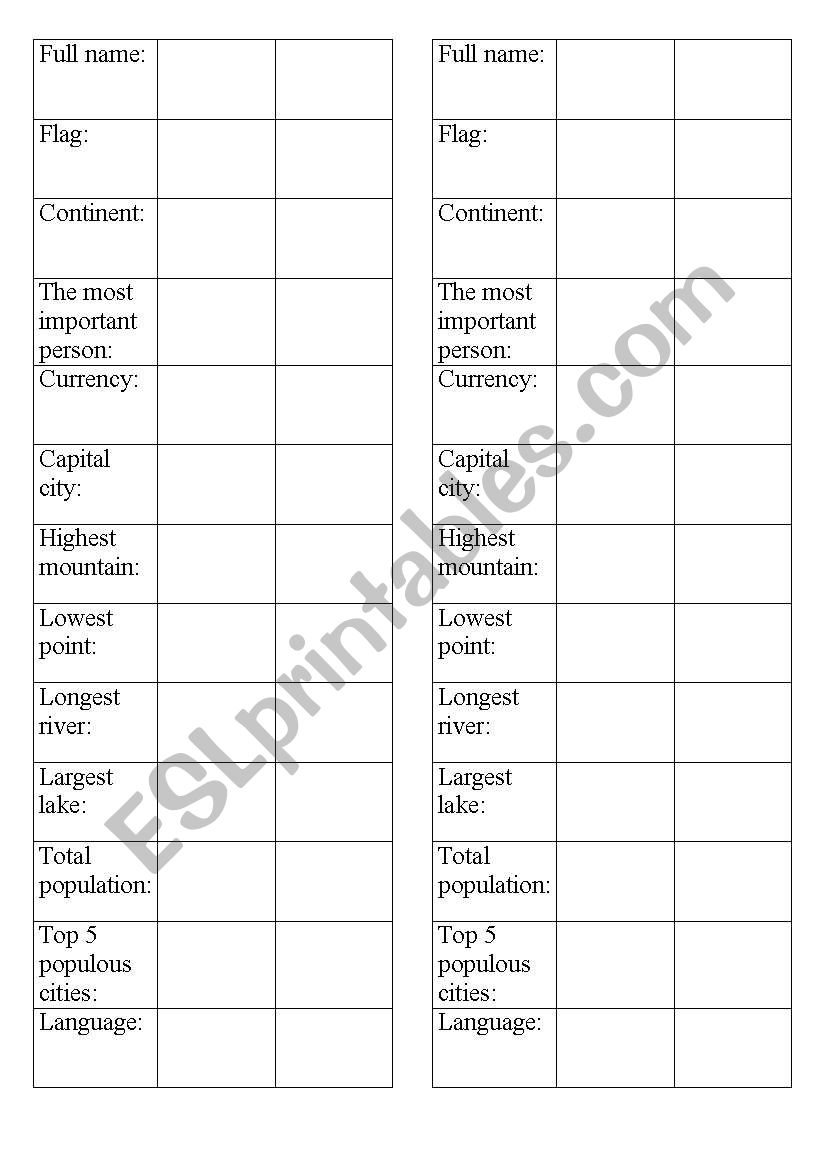 | Full name: | | |
|---|---|---|
| Flag: | | |
| Continent: | | |
| The most important person: | | |
| Currency: | | |
| Capital city: | | |
| Highest mountain: | | |
| Lowest point: | | |
| Longest river: | | |
| Largest lake: | | |
| Total population: | | |
| Top 5 populous cities: | | |
| Language: | | |

| Full name: | | |
|---|---|---|
| Flag: | | |
| Continent: | | |
| The most important person: | | |
| Currency: | | |
| Capital city: | | |
| Highest mountain: | | |
| Lowest point: | | |
| Longest river: | | |
| Largest lake: | | |
| Total population: | | |
| Top 5 populous cities: | | |
| Language: | | |

ESLprintables.com